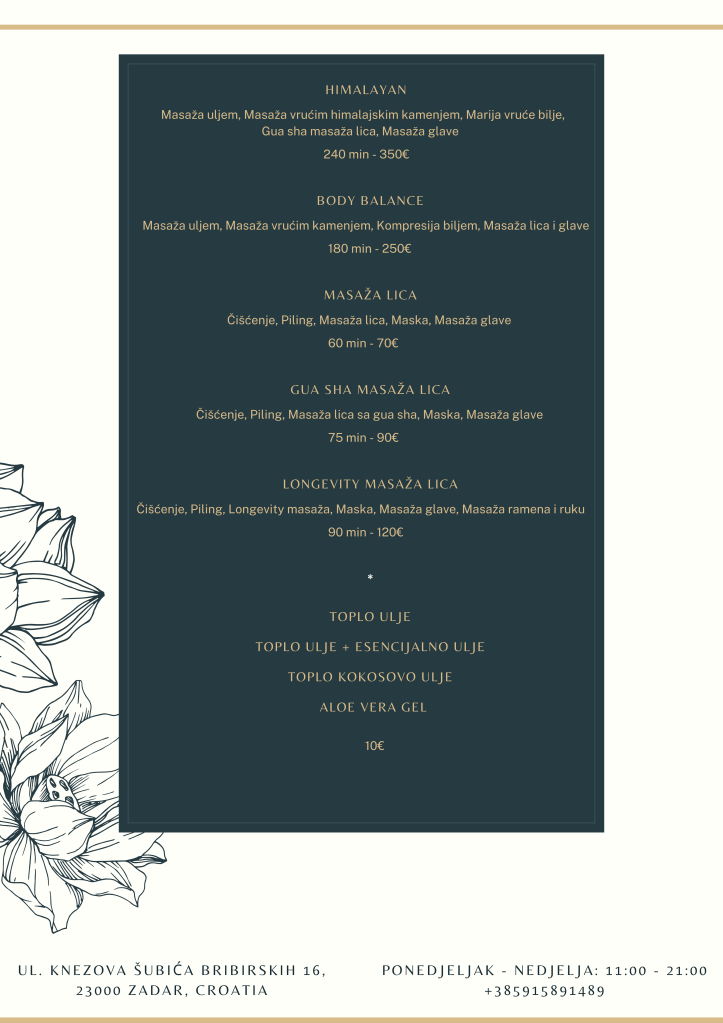 HIMALAYAN

Masaža uljem, Masaža vrućim himalajskim kamenjem, Marija vruće bilje, Gua sha masaža lica, Masaža glave

240 min - 350€

BODY BALANCE

Masaža uljem, Masaža vrućim kamenjem, Kompresija biljem, Masaža lica i glave

180 min - 250€

MASAŽA LICA

Čišćenje, Piling, Masaža lica, Maska, Masaža glave

60 min - 70€

GUA SHA MASAŽA LICA

Čišćenje, Piling, Masaža lica sa gua sha, Maska, Masaža glave

75 min - 90€

LONGEVITY MASAŽA LICA

Čišćenje, Piling, Longevity masaža, Maska, Masaža glave, Masaža ramena i ruku

90 min - 120€

*

TOPLO ULJE

TOPLO ULJE + ESENCIJALNO ULJE

TOPLO KOKOSOVO ULJE

ALOE VERA GEL

10€

UL. KNEZOVA ŠUBIĆA BRIBIRSKIH 16,
23000 ZADAR, CROATIA

PONEDJELJAK - NEDJELJA: 11:00 - 21:00
+385915891489